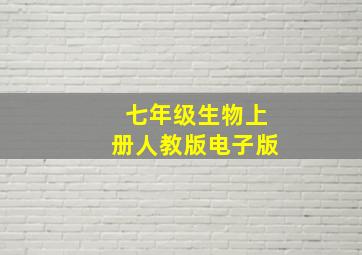 七年级生物上册人教版电子版